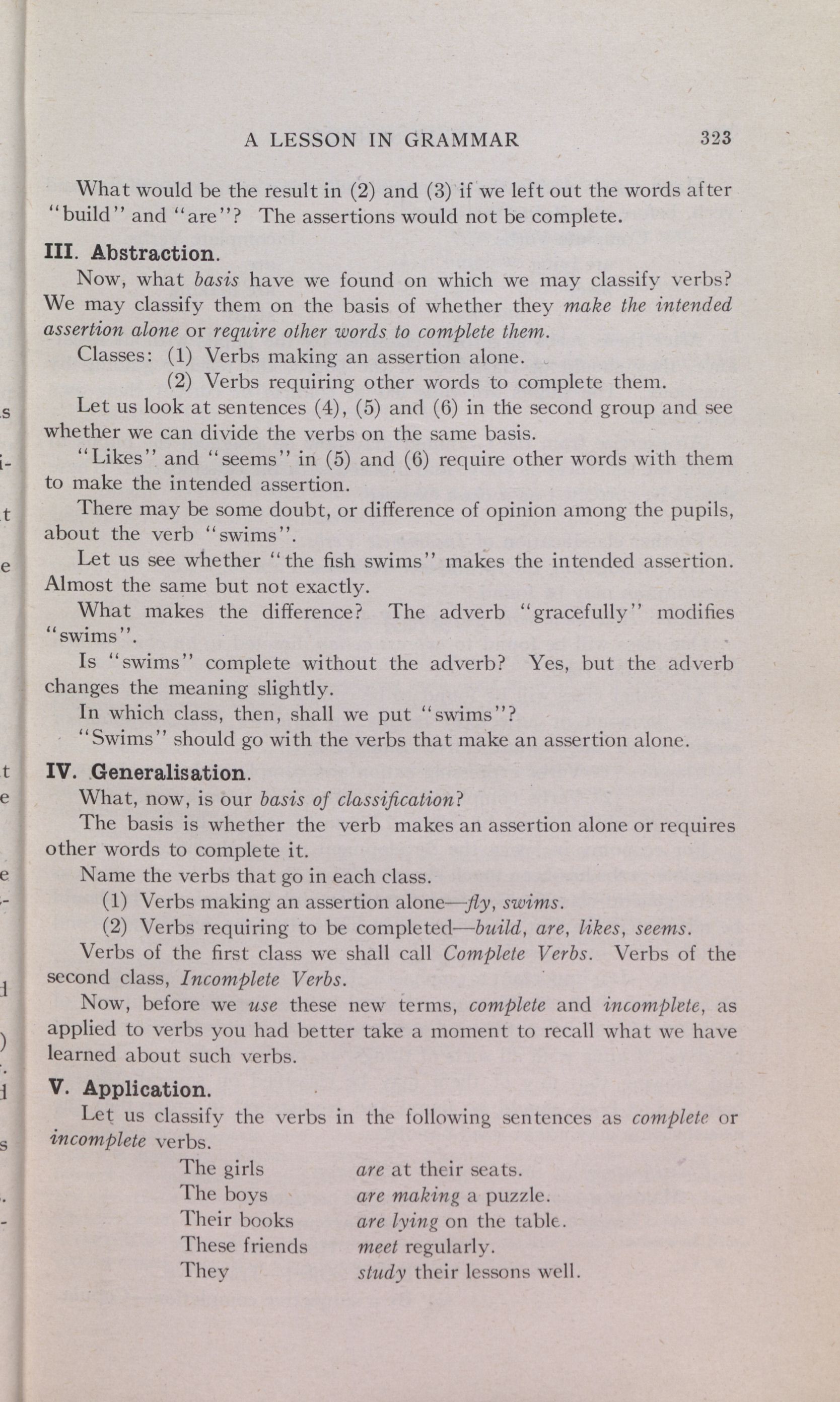 A LESSON IN GRAMMAR 323

What would be the result in (2) and (3) if we left out the words after "build" and "are"? The assertions would not be complete.

III. Abstraction.

Now, what basis have we found on which we may classify verbs? We may classify them on the basis of whether they make the intended assertion alone or require other words to complete them.

Classes: (1) Verbs making an assertion alone.
(2) Verbs requiring other words to complete them.

Let us look at sentences (4), (5) and (6) in the second group and see whether we can divide the verbs on the same basis.

"Likes" and "seems" in (5) and (6) require other words with them to make the intended assertion.

There may be some doubt, or difference of opinion among the pupils, about the verb "swims".

Let us see whether "the fish swims" makes the intended assertion. Almost the same but not exactly.

What makes the difference? The adverb "gracefully" modifies "swims".

Is "swims" complete without the adverb? Yes, but the adverb changes the meaning slightly.

In which class, then, shall we put "swims"?

"Swims" should go with the verbs that make an assertion alone.

IV. Generalisation.

What, now, is our basis of classification?

The basis is whether the verb makes an assertion alone or requires other words to complete it.

Name the verbs that go in each class.
(1) Verbs making an assertion alone—fly, swims.
(2) Verbs requiring to be completed—build, are, likes, seems.

Verbs of the first class we shall call Complete Verbs. Verbs of the second class, Incomplete Verbs.

Now, before we use these new terms, complete and incomplete, as applied to verbs you had better take a moment to recall what we have learned about such verbs.

V. Application.

Let us classify the verbs in the following sentences as complete or incomplete verbs.

The girls are at their seats.
The boys are making a puzzle.
Their books are lying on the table.
These friends meet regularly.
They study their lessons well.